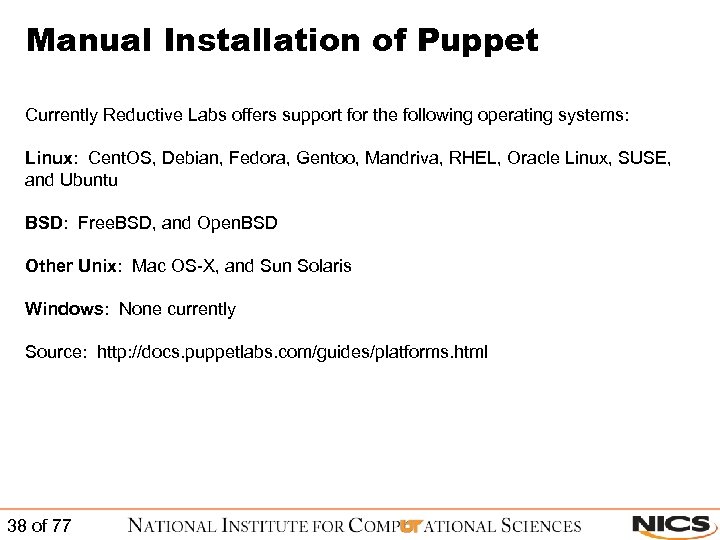 Manual Installation of Puppet

Currently Reductive Labs offers support for the following operating systems:

Linux: CentOS, Debian, Fedora, Gentoo, Mandriva, RHEL, Oracle Linux, SUSE, and Ubuntu

BSD: FreeBSD, and OpenBSD

Other Unix: Mac OS-X, and Sun Solaris

Windows: None currently

Source: http://docs.puppetlabs.com/guides/platforms.html

38 of 77

NATIONAL INSTITUTE FOR COMPUTATIONAL SCIENCES

NICS